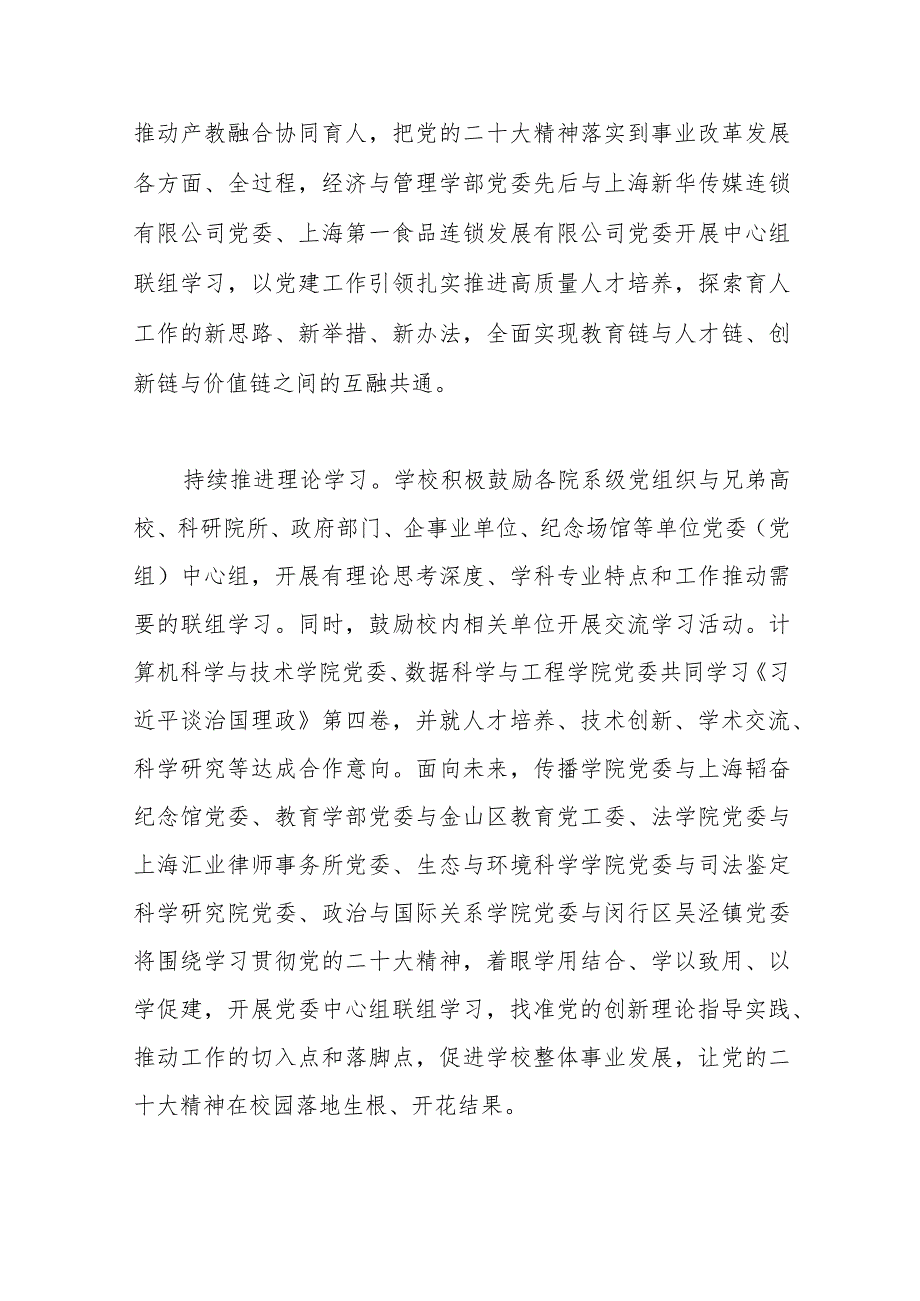 推动产教融合协同育人，把党的二十大精神落实到事业改革发展各方面、全过程，经济与管理学部党委先后与上海新华传媒连锁有限公司党委、上海第一食品连锁发展有限公司党委开展中心组联组学习，以党建工作引领扎实推进高质量人才培养，探索育人工作的新思路、新举措、新办法，全面实现教育链与人才链、创新链与价值链之间的互融共通。

持续推进理论学习。学校积极鼓励各院系级党组织与兄弟高校、科研院所、政府部门、企事业单位、纪念场馆等单位党委（党组）中心组，开展有理论思考深度、学科专业特点和工作推动需要的联组学习。同时，鼓励校内相关单位开展交流学习活动。计算机科学与技术学院党委、数据科学与工程学院党委共同学习《习近平谈治国理政》第四卷，并就人才培养、技术创新、学术交流、科学研究等达成合作意向。面向未来，传播学院党委与上海韬奋纪念馆党委、教育学部党委与金山区教育党工委、法学院党委与上海汇业律师事务所党委、生态与环境科学学院党委与司法鉴定科学研究院党委、政治与国际关系学院党委与闵行区吴泾镇党委将围绕学习贯彻党的二十大精神，着眼学用结合、学以致用、以学促建，开展党委中心组联组学习，找准党的创新理论指导实践、推动工作的切入点和落脚点，促进学校整体事业发展，让党的二十大精神在校园落地生根、开花结果。